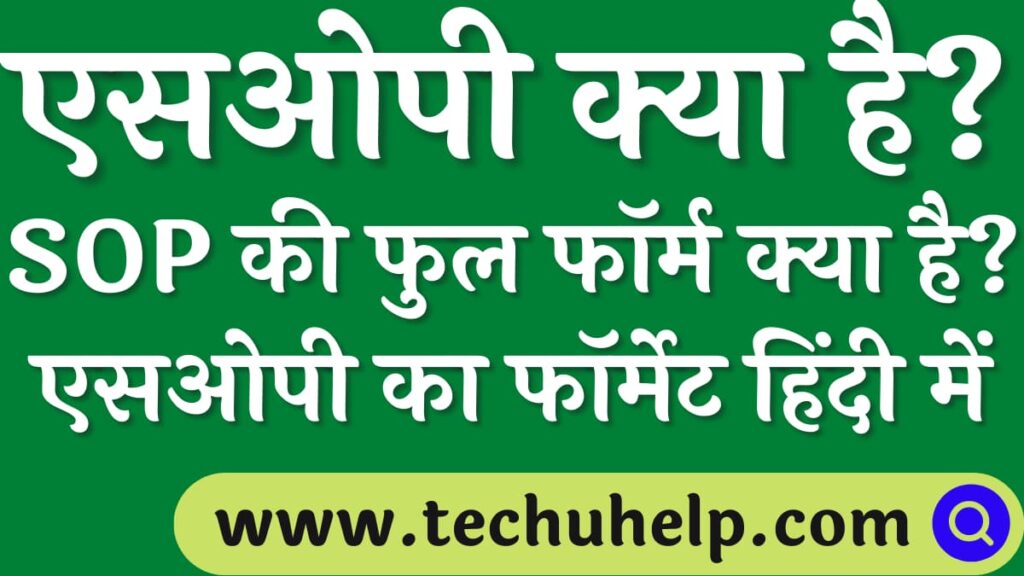 एसओपी क्या है?
SOP की फुल फॉर्म क्या है?
एसओपी का फॉर्मेट हिंदी में

www.techuhelp.com